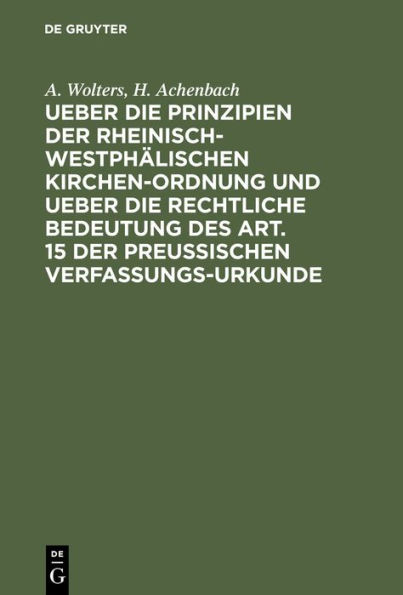 DE GRUYTER

A. Wolters, H. Achenbach

UEBER DIE PRINZIPIEN DER RHEINISCH-WESTPHÄLISCHEN KIRCHEN-ORDNUNG UND UEBER DIE RECHTLICHE BEDEUTUNG DES ART. 15 DER PREUSSISCHEN VERFASSUNGS-URKUNDE

DE
G